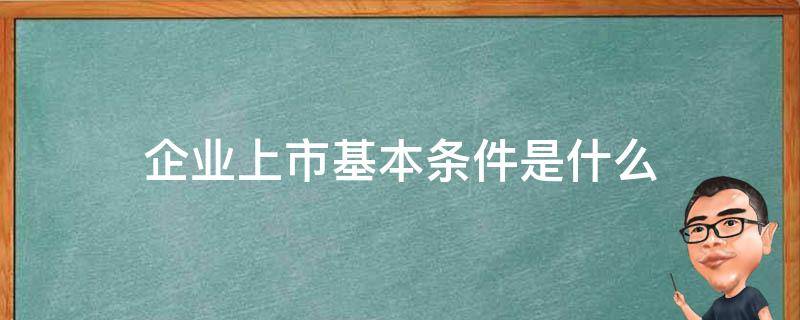 企业上市基本条件是什么